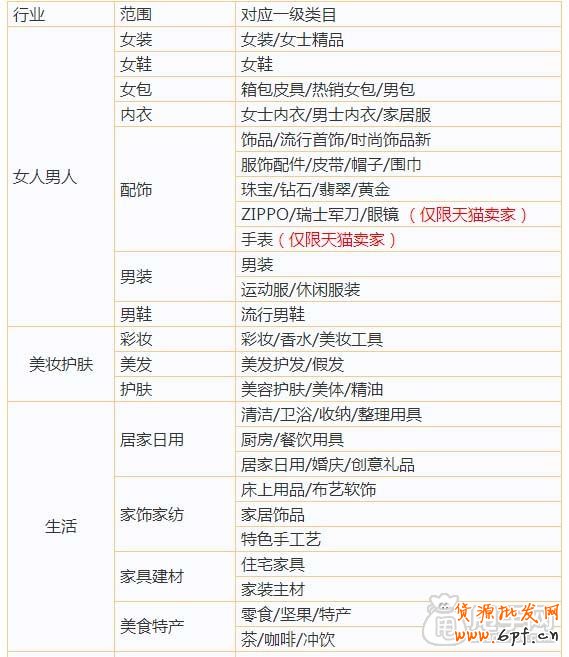 | 行业 | 范围 | 对应一级类目 |
|---|---|---|
| 女人男人 | 女装 | 女装/女士精品 |
| | 女鞋 | 女鞋 |
| | 女包 | 箱包皮具/热销女包/男包 |
| | 内衣 | 女士内衣/男士内衣/家居服 |
| | 配饰 | 饰品/流行首饰/时尚饰品新 |
| | | 服饰配件/皮带/帽子/围巾 |
| | | 珠宝/钻石/翡翠/黄金 |
| | | ZIPPO/瑞士军刀/眼镜（仅限天猫卖家） |
| | | 手表（仅限天猫卖家） |
| | 男装 | 男装 |
| | | 运动服/休闲服装 |
| | 男鞋 | 流行男鞋 |
| 美妆护肤 | 彩妆 | 彩妆/香水/美妆工具 |
| | 美发 | 美发护发/假发 |
| | 护肤 | 美容护肤/美体/精油 |
| 生活 | 居家日用 | 清洁/卫浴/收纳/整理用具 |
| | | 厨房/餐饮用具 |
| | | 居家日用/婚庆/创意礼品 |
| | 家饰家纺 | 床上用品/布艺软饰 |
| | | 家居饰品 |
| | | 特色手工艺 |
| | 家具建材 | 住宅家具 |
| | | 家装主材 |
| | 美食特产 | 零食/坚果/特产 |
| | | 茶/咖啡/冲饮 |

货源批发网
www.6pf.cn